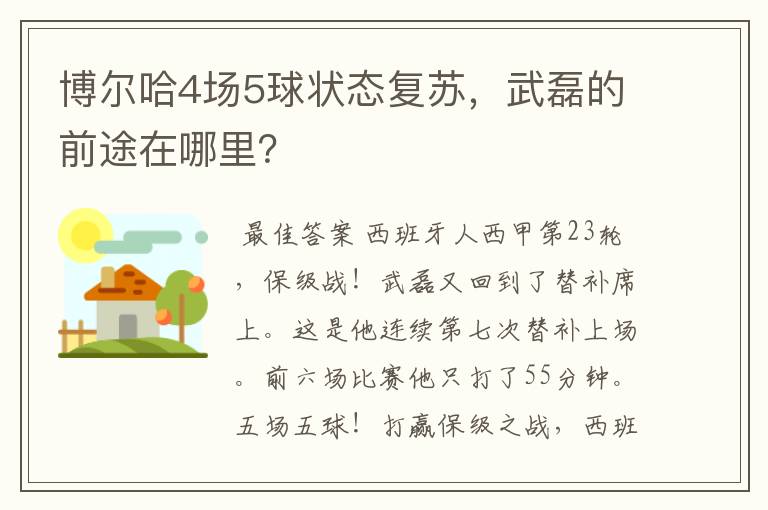 博尔哈4场5球状态复苏，武磊的前途在哪里？

最佳答案 西班牙人西甲第23轮，保级战！武磊又回到了替补席上。这是他连续第七次替补上场。前六场比赛他只打了55分钟。五场五球！打赢保级之战，西班